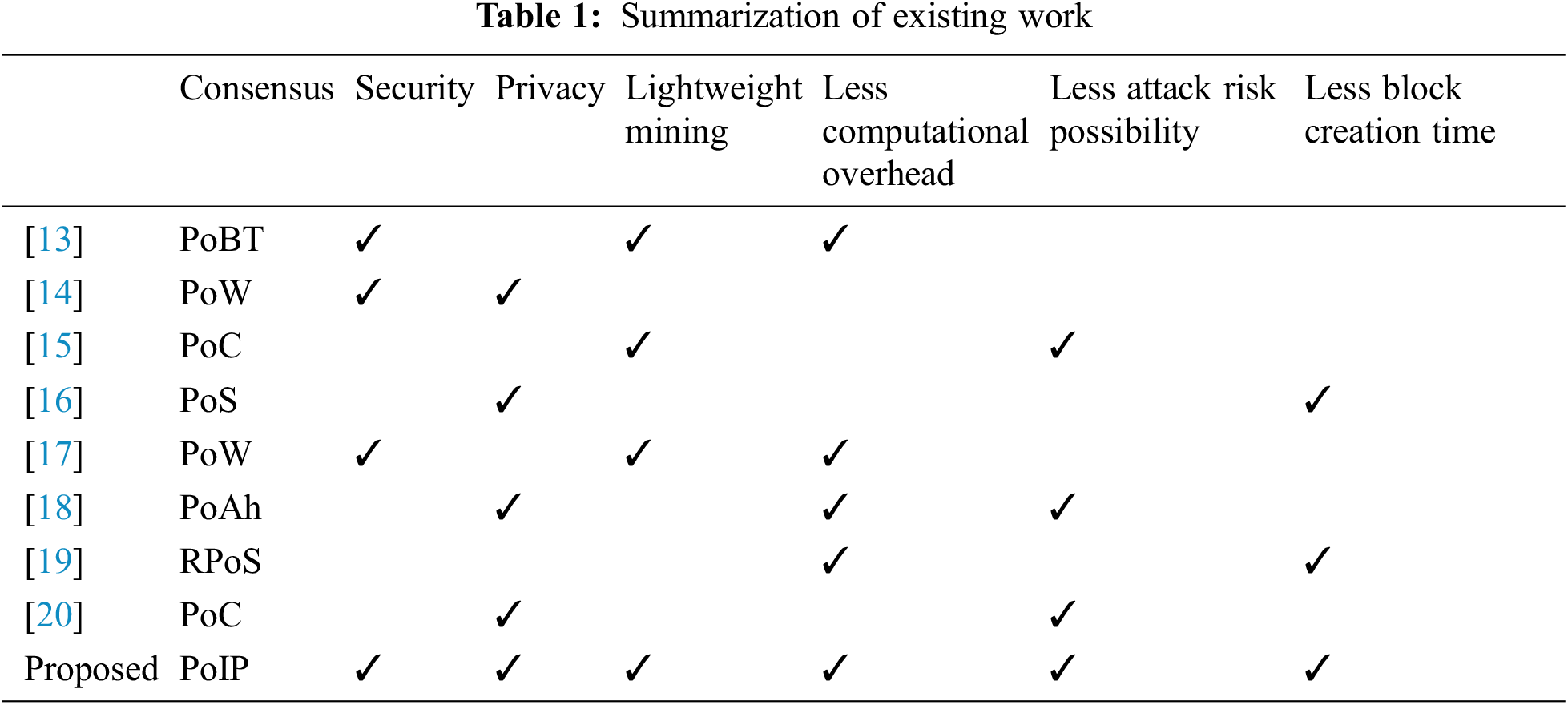 Table 1: Summarization of existing work

| | Consensus | Security | Privacy | Lightweight mining | Less computational overhead | Less attack risk possibility | Less block creation time |
|---|---|---|---|---|---|---|---|
| [13] | PoBT | ✓ | | ✓ | ✓ | | |
| [14] | PoW | ✓ | ✓ | | | | |
| [15] | PoC | | | ✓ | | ✓ | |
| [16] | PoS | | ✓ | | | | ✓ |
| [17] | PoW | ✓ | | ✓ | ✓ | | |
| [18] | PoAh | | ✓ | | ✓ | ✓ | |
| [19] | RPoS | | | | ✓ | | ✓ |
| [20] | PoC | | ✓ | | | ✓ | |
| Proposed | PoIP | ✓ | ✓ | ✓ | ✓ | ✓ | ✓ |